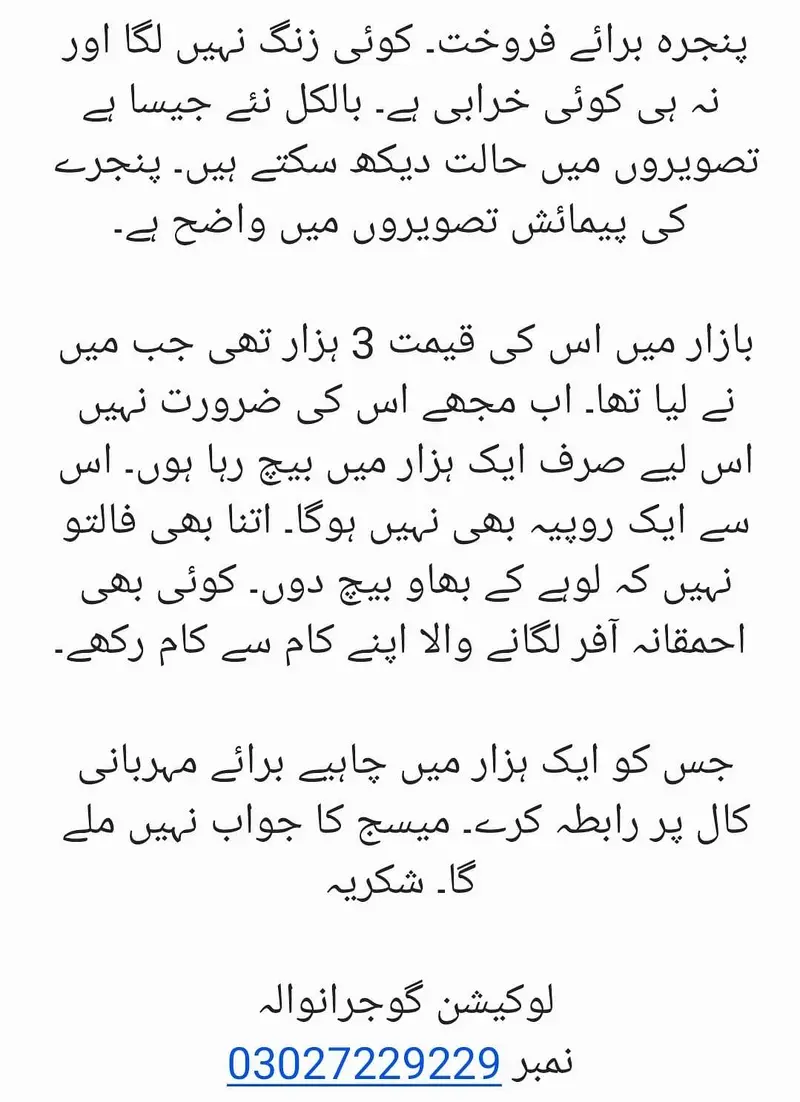 پنجرہ برائے فروخت۔ کوئی زنگ نہیں لگا اور نہ ہی کوئی خرابی ہے۔ بالکل نئے جیسا ہے تصویروں میں حالت دیکھ سکتے ہیں۔ پنجرے کی پیمائش تصویروں میں واضح ہے۔

بازار میں اس کی قیمت 3 ہزار تھی جب میں نے لیا تھا۔ اب مجھے اس کی ضرورت نہیں اس لیے صرف ایک ہزار میں بیچ رہا ہوں۔ اس سے ایک روپیہ بھی نہیں ہوگا۔ اتنا بھی فالتو نہیں کہ لوہے کے بھاو بیچ دوں۔ کوئی بھی احمقانہ آفر لگانے والا اپنے کام سے کام رکھے۔

جس کو ایک ہزار میں چاہیے برائے مہربانی کال پر رابطہ کرے۔ میسج کا جواب نہیں ملے گا۔ شکریہ

لوکیشن گوجرانوالہ
نمبر 03027229229